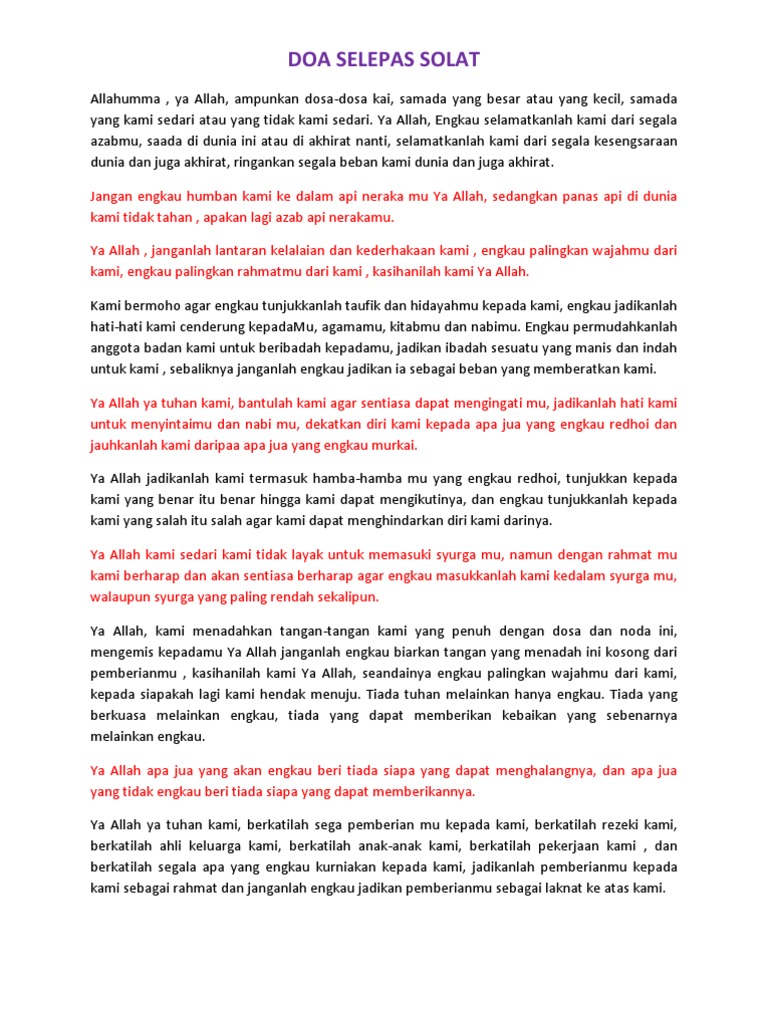 DOA SELEPAS SOLAT

Allahumma , ya Allah, ampunkan dosa-dosa kai, samada yang besar atau yang kecil, samada yang kami sedari atau yang tidak kami sedari. Ya Allah, Engkau selamatkanlah kami dari segala azabmu, saada di dunia ini atau di akhirat nanti, selamatkanlah kami dari segala kesengsaraan dunia dan juga akhirat, ringankan segala beban kami dunia dan juga akhirat.

Jangan engkau humban kami ke dalam api neraka mu Ya Allah, sedangkan panas api di dunia kami tidak tahan , apakan lagi azab api nerakamu.

Ya Allah , janganlah lantaran kelalaian dan kederhakaan kami , engkau palingkan wajahmu dari kami, engkau palingkan rahmatmu dari kami , kasihanilah kami Ya Allah.

Kami bermoho agar engkau tunjukkanlah taufik dan hidayahmu kepada kami, engkau jadikanlah hati-hati kami cenderung kepadaMu, agamamu, kitabmu dan nabimu. Engkau permudahkanlah anggota badan kami untuk beribadah kepadamu, jadikan ibadah sesuatu yang manis dan indah untuk kami , sebaliknya janganlah engkau jadikan ia sebagai beban yang memberatkan kami.

Ya Allah ya tuhan kami, bantulah kami agar sentiasa dapat mengingati mu, jadikanlah hati kami untuk menyintaimu dan nabi mu, dekatkan diri kami kepada apa jua yang engkau redhoi dan jauhkanlah kami daripaa apa jua yang engkau murkai.

Ya Allah jadikanlah kami termasuk hamba-hamba mu yang engkau redhoi, tunjukkan kepada kami yang benar itu benar hingga kami dapat mengikutinya, dan engkau tunjukkanlah kepada kami yang salah itu salah agar kami dapat menghindarkan diri kami darinya.

Ya Allah kami sedari kami tidak layak untuk memasuki syurga mu, namun dengan rahmat mu kami berharap dan akan sentiasa berharap agar engkau masukkanlah kami kedalam syurga mu, walaupun syurga yang paling rendah sekalipun.

Ya Allah, kami menadahkan tangan-tangan kami yang penuh dengan dosa dan noda ini, mengemis kepadamu Ya Allah janganlah engkau biarkan tangan yang menadah ini kosong dari pemberianmu , kasihanilah kami Ya Allah, seandainya engkau palingkan wajahmu dari kami, kepada siapakah lagi kami hendak menuju. Tiada tuhan melainkan hanya engkau. Tiada yang berkuasa melainkan engkau, tiada yang dapat memberikan kebaikan yang sebenarnya melainkan engkau.

Ya Allah apa jua yang akan engkau beri tiada siapa yang dapat menghalangnya, dan apa jua yang tidak engkau beri tiada siapa yang dapat memberikannya.

Ya Allah ya tuhan kami, berkatilah sega pemberian mu kepada kami, berkatilah rezeki kami, berkatilah ahli keluarga kami, berkatilah anak-anak kami, berkatilah pekerjaan kami , dan berkatilah segala apa yang engkau kurniakan kepada kami, jadikanlah pemberianmu kepada kami sebagai rahmat dan janganlah engkau jadikan pemberianmu sebagai laknat ke atas kami.